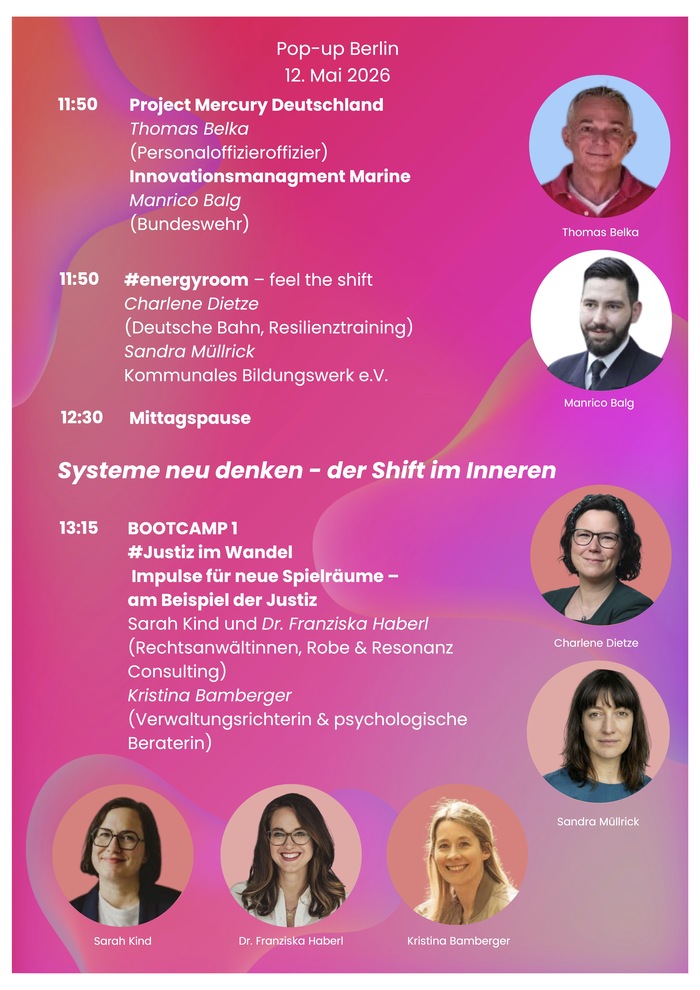 Pop-up Berlin
12. Mai 2026

11:50 Project Mercury Deutschland
Thomas Belka
(Personaloffizieroffizier)
Innovationsmanagment Marine
Manrico Balg
(Bundeswehr)

11:50 #energyroom – feel the shift
Charlene Dietze
(Deutsche Bahn, Resilienztraining)
Sandra Müllrick
Kommunales Bildungswerk e.V.

12:30 Mittagspause

Systeme neu denken - der Shift im Inneren

13:15 BOOTCAMP 1
#Justiz im Wandel
Impulse für neue Spielräume – am Beispiel der Justiz
Sarah Kind und Dr. Franziska Haberl
(Rechtsanwältinnen, Robe & Resonanz Consulting)
Kristina Bamberger
(Verwaltungsrichterin & psychologische Beraterin)

Thomas Belka

Manrico Balg

Charlene Dietze

Sandra Müllrick

Sarah Kind

Dr. Franziska Haberl

Kristina Bamberger